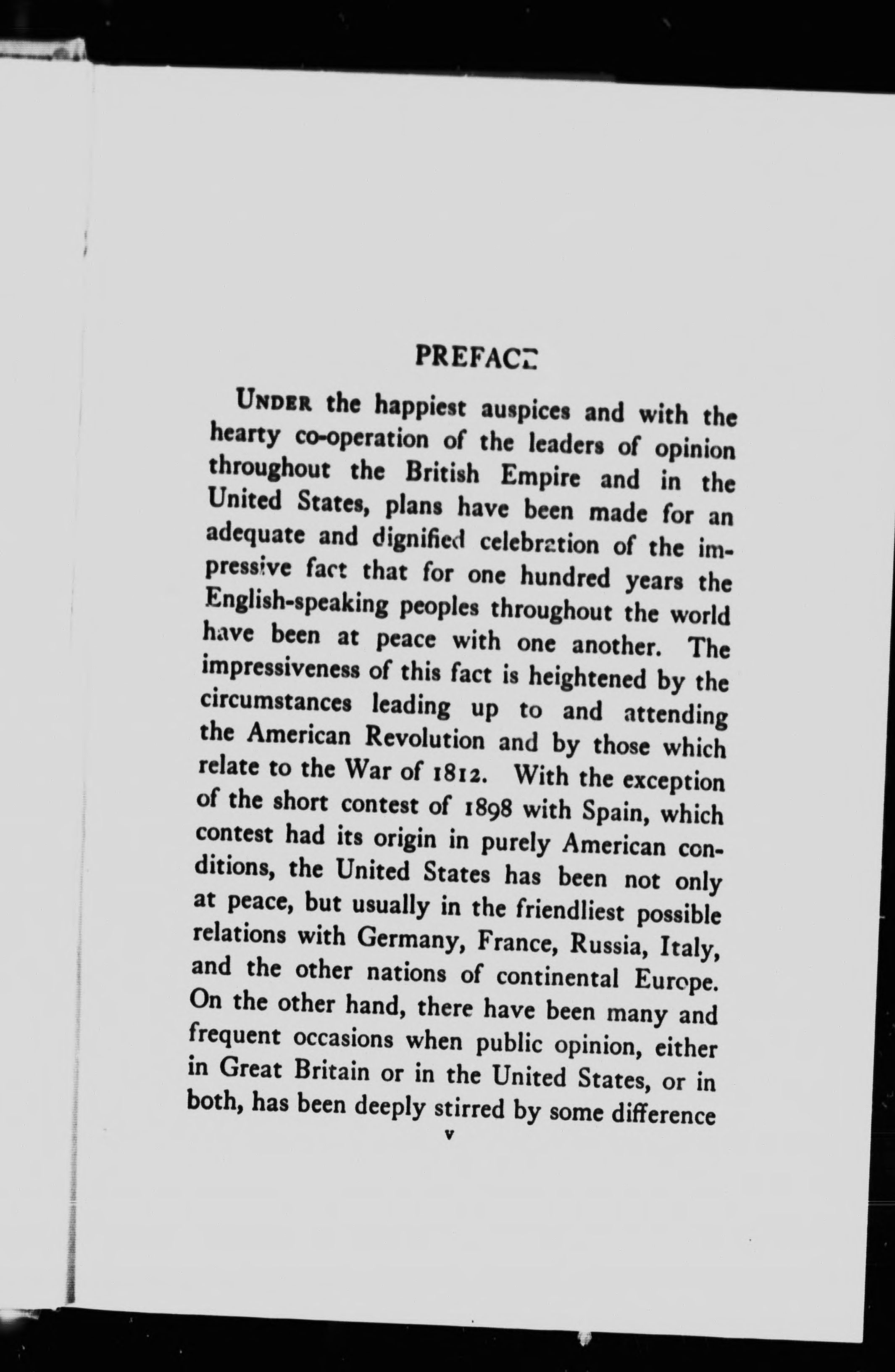 PREFACE

UNDER the happiest auspices and with the hearty co-operation of the leaders of opinion throughout the British Empire and in the United States, plans have been made for an adequate and dignified celebration of the impressive fact that for one hundred years the English-speaking peoples throughout the world have been at peace with one another. The impressiveness of this fact is heightened by the circumstances leading up to and attending the American Revolution and by those which relate to the War of 1812. With the exception of the short contest of 1898 with Spain, which contest had its origin in purely American conditions, the United States has been not only at peace, but usually in the friendliest possible relations with Germany, France, Russia, Italy, and the other nations of continental Europe. On the other hand, there have been many and frequent occasions when public opinion, either in Great Britain or in the United States, or in both, has been deeply stirred by some difference

v